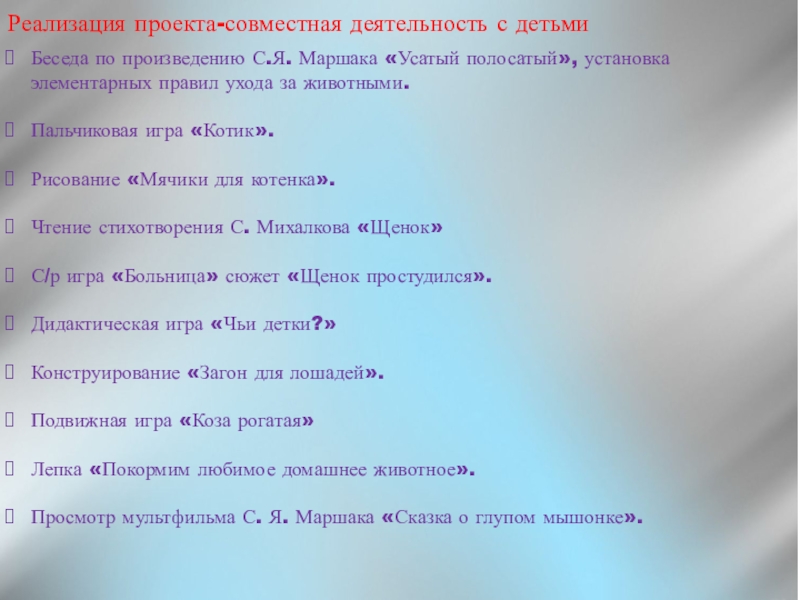 Реализация проекта-совместная деятельность с детьми

Беседа по произведению С.Я. Маршака «Усатый полосатый», установка элементарных правил ухода за животными.

Пальчиковая игра «Котик».

Рисование «Мячики для котенка».

Чтение стихотворения С. Михалкова «Щенок»

С/р игра «Больница» сюжет «Щенок простудился».

Дидактическая игра «Чьи детки?»

Конструирование «Загон для лошадей».

Подвижная игра «Коза рогатая»

Лепка «Покормим любимое домашнее животное».

Просмотр мультфильма С. Я. Маршака «Сказка о глупом мышонке».